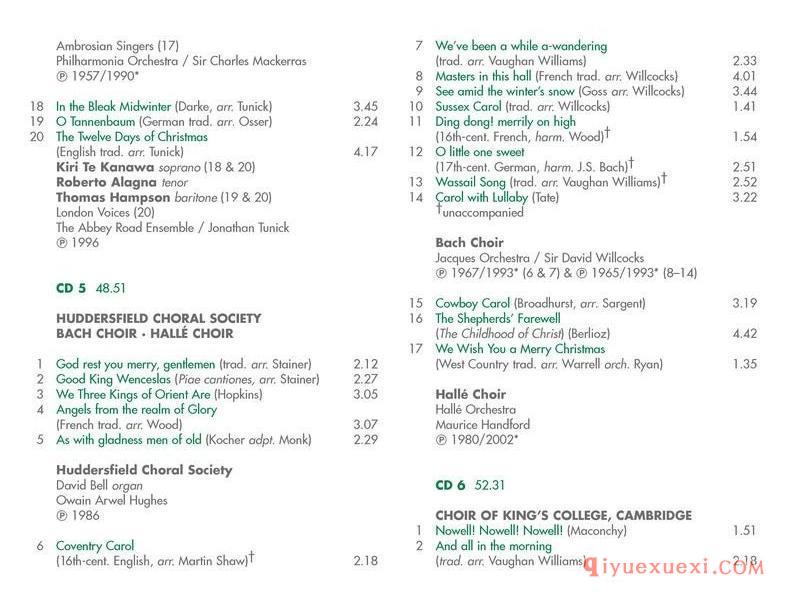 Ambrosian Singers (17)
Philharmonia Orchestra / Sir Charles Mackerras
℗ 1957/1990*

18 In the Bleak Midwinter (Darke, arr. Tunick) 3.45
19 O Tannenbaum (German trad. arr. Osser) 2.24
20 The Twelve Days of Christmas (English trad. arr. Tunick) 4.17
Kiri Te Kanawa soprano (18 & 20)
Roberto Alagna tenor
Thomas Hampson baritone (19 & 20)
London Voices (20)
The Abbey Road Ensemble / Jonathan Tunick
℗ 1996

CD 5 48.51

HUDDERSFIELD CHORAL SOCIETY
BACH CHOIR · HALLÉ CHOIR

1 God rest you merry, gentlemen (trad. arr. Stainer) 2.12
2 Good King Wenceslas (Piae cantiones, arr. Stainer) 2.27
3 We Three Kings of Orient Are (Hopkins) 3.05
4 Angels from the realm of Glory (French trad. arr. Wood) 3.07
5 As with gladness men of old (Kocher adpt. Monk) 2.29

Huddersfield Choral Society
David Bell organ
Owain Arwel Hughes
℗ 1986

6 Coventry Carol (16th-cent. English, arr. Martin Shaw)† 2.18

7 We've been a while a-wandering (trad. arr. Vaughan Williams) 2.33
8 Masters in this hall (French trad. arr. Willcocks) 4.01
9 See amid the winter's snow (Goss arr. Willcocks) 3.44
10 Sussex Carol (trad. arr. Willcocks) 1.41
11 Ding dong! merrily on high (16th-cent. French, harm. Wood)† 1.54
12 O little one sweet (17th-cent. German, harm. J.S. Bach)† 2.51
13 Wassail Song (trad. arr. Vaughan Williams)† 2.52
14 Carol with Lullaby (Tate) 3.22
†unaccompanied

Bach Choir
Jacques Orchestra / Sir David Willcocks
℗ 1967/1993* (6 & 7) & ℗ 1965/1993* (8–14)

15 Cowboy Carol (Broadhurst, arr. Sargent) 3.19
16 The Shepherds' Farewell (The Childhood of Christ) (Berlioz) 4.42
17 We Wish You a Merry Christmas (West Country trad. arr. Warrell orch. Ryan) 1.35

Hallé Choir
Hallé Orchestra
Maurice Handford
℗ 1980/2002*

CD 6 52.31

CHOIR OF KING'S COLLEGE, CAMBRIDGE
1 Nowell! Nowell! Nowell! (Maconchy) 1.51
2 And all in the morning (trad. arr. Vaughan Williams) 2.18

qiyuexuexi.COM